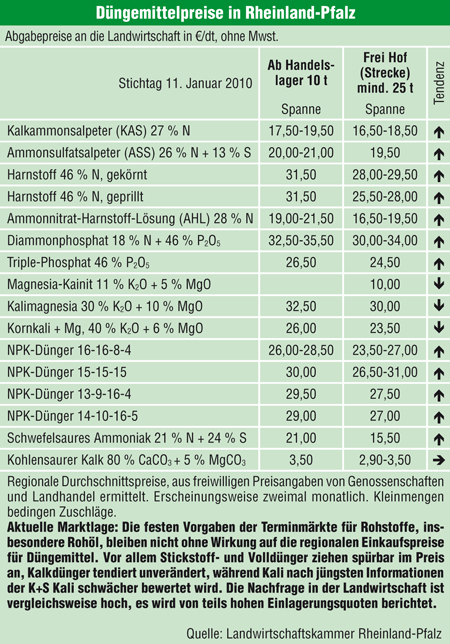 Düngemittelpreise in Rheinland-Pfalz

Abgabepreise an die Landwirtschaft in €/dt, ohne Mwst.

| Stichtag 11. Januar 2010 | Ab Handelslager 10 t Spanne | Frei Hof (Strecke) mind. 25 t Spanne | Tendenz |
|---|---|---|---|
| Kalkammonsalpeter (KAS) 27 % N | 17,50-19,50 | 16,50-18,50 | ↑ |
| Ammonsulfatsalpeter (ASS) 26 % N + 13 % S | 20,00-21,00 | 19,50 | ↑ |
| Harnstoff 46 % N, gekörnt | 31,50 | 28,00-29,50 | ↑ |
| Harnstoff 46 % N, geprillt | 31,50 | 25,50-28,00 | ↑ |
| Ammonnitrat-Harnstoff-Lösung (AHL) 28 % N | 19,00-21,50 | 16,50-19,50 | ↑ |
| Diammonphosphat 18 % N + 46 % $P_2O_5$ | 32,50-35,50 | 30,00-34,00 | ↑ |
| Triple-Phosphat 46 % $P_2O_5$ | 26,50 | 24,50 | ↑ |
| Magnesia-Kainit 11 % $K_2O$ + 5 % MgO | | 10,00 | ↓ |
| Kalimagnesia 30 % $K_2O$ + 10 % MgO | 32,50 | 30,00 | ↓ |
| Kornkali + Mg, 40 % $K_2O$ + 6 % MgO | 26,00 | 23,50 | ↓ |
| NPK-Dünger 16-16-8-4 | 26,00-28,50 | 23,50-27,00 | ↑ |
| NPK-Dünger 15-15-15 | 30,00 | 26,50-31,00 | ↑ |
| NPK-Dünger 13-9-16-4 | 29,50 | 27,50 | ↑ |
| NPK-Dünger 14-10-16-5 | 29,00 | 27,00 | ↑ |
| Schwefelsaures Ammoniak 21 % N + 24 % S | 21,00 | 15,50 | ↑ |
| Kohlensaurer Kalk 80 % $CaCO_3$ + 5 % $MgCO_3$ | 3,50 | 2,90-3,50 | → |

Regionale Durchschnittspreise, aus freiwilligen Preisangaben von Genossenschaften und Landhandel ermittelt. Erscheinungsweise zweimal monatlich. Kleinmengen bedingen Zuschläge.

Aktuelle Marktlage: Die festen Vorgaben der Terminmärkte für Rohstoffe, insbesondere Rohöl, bleiben nicht ohne Wirkung auf die regionalen Einkaufspreise für Düngemittel. Vor allem Stickstoff- und Volldünger ziehen spürbar im Preis an, Kalkdünger tendiert unverändert, während Kali nach jüngsten Informationen der K+S Kali schwächer bewertet wird. Die Nachfrage in der Landwirtschaft ist vergleichsweise hoch, es wird von teils hohen Einlagerungsquoten berichtet.

Quelle: Landwirtschaftskammer Rheinland-Pfalz